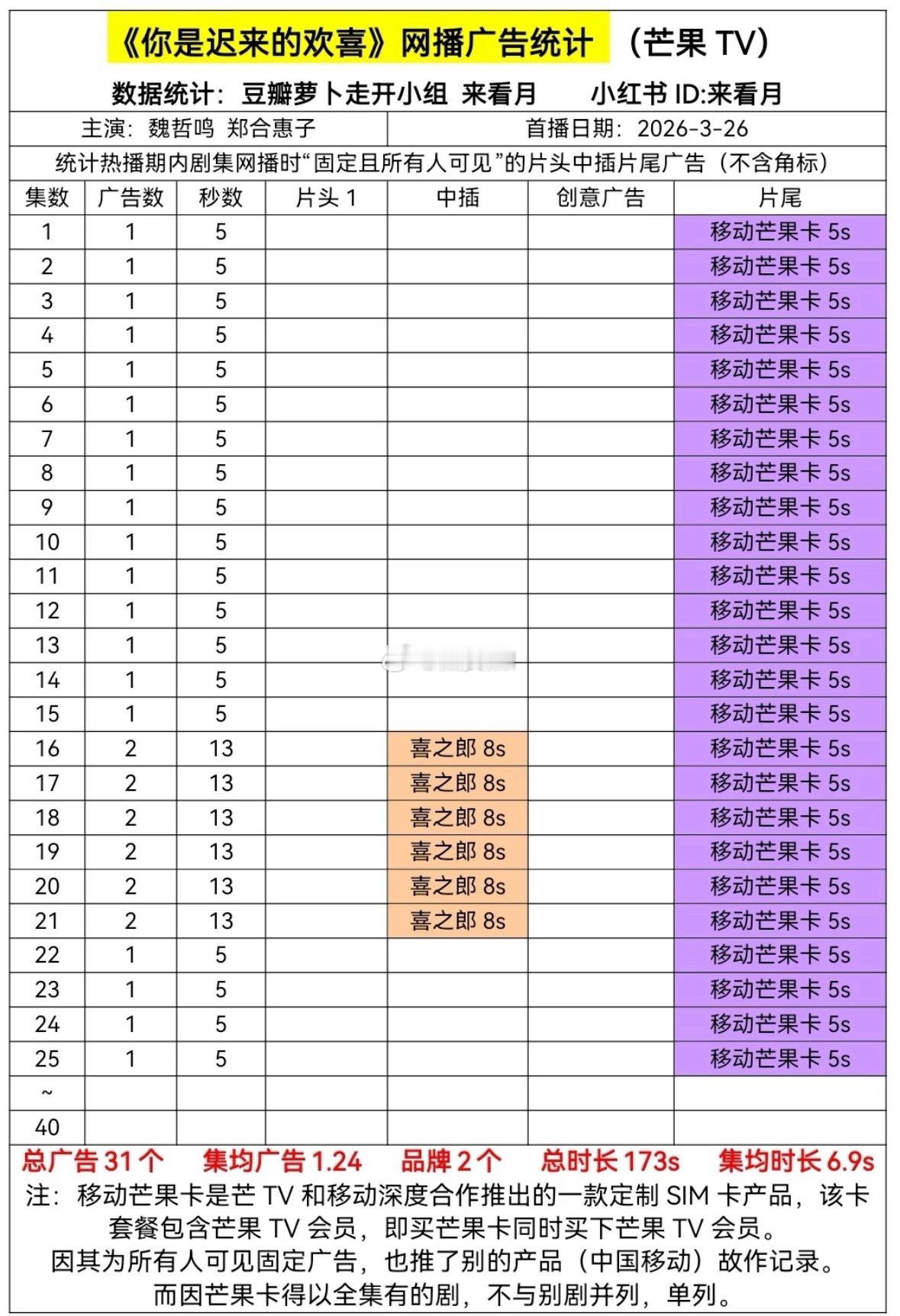 《你是迟来的欢喜》网播广告统计 （芒果 TV）

数据统计：豆瓣萝卜走开小组 来看月 小红书 ID:来看月

主演：魏哲鸣 郑合惠子 首播日期：2026-3-26

统计热播期内剧集网播时“固定且所有人可见”的片头中插片尾广告（不含角标）

| 集数 | 广告数 | 秒数 | 片头 1 | 中插 | 创意广告 | 片尾 |
|---|---|---|---|---|---|---|
| 1 | 1 | 5 | | | | 移动芒果卡 5s |
| 2 | 1 | 5 | | | | 移动芒果卡 5s |
| 3 | 1 | 5 | | | | 移动芒果卡 5s |
| 4 | 1 | 5 | | | | 移动芒果卡 5s |
| 5 | 1 | 5 | | | | 移动芒果卡 5s |
| 6 | 1 | 5 | | | | 移动芒果卡 5s |
| 7 | 1 | 5 | | | | 移动芒果卡 5s |
| 8 | 1 | 5 | | | | 移动芒果卡 5s |
| 9 | 1 | 5 | | | | 移动芒果卡 5s |
| 10 | 1 | 5 | | | | 移动芒果卡 5s |
| 11 | 1 | 5 | | | | 移动芒果卡 5s |
| 12 | 1 | 5 | | | | 移动芒果卡 5s |
| 13 | 1 | 5 | | | | 移动芒果卡 5s |
| 14 | 1 | 5 | | | | 移动芒果卡 5s |
| 15 | 1 | 5 | | | | 移动芒果卡 5s |
| 16 | 2 | 13 | | 喜之郎 8s | | 移动芒果卡 5s |
| 17 | 2 | 13 | | 喜之郎 8s | | 移动芒果卡 5s |
| 18 | 2 | 13 | | 喜之郎 8s | | 移动芒果卡 5s |
| 19 | 2 | 13 | | 喜之郎 8s | | 移动芒果卡 5s |
| 20 | 2 | 13 | | 喜之郎 8s | | 移动芒果卡 5s |
| 21 | 2 | 13 | | 喜之郎 8s | | 移动芒果卡 5s |
| 22 | 1 | 5 | | | | 移动芒果卡 5s |
| 23 | 1 | 5 | | | | 移动芒果卡 5s |
| 24 | 1 | 5 | | | | 移动芒果卡 5s |
| 25 | 1 | 5 | | | | 移动芒果卡 5s |
| ~ | | | | | | |
| 40 | | | | | | |

总广告 31 个 集均广告 1.24 品牌 2 个 总时长 173s 集均时长 6.9s

注：移动芒果卡是芒 TV 和移动深度合作推出的一款定制 SIM 卡产品，该卡套餐包含芒果 TV 会员，即买芒果卡同时买下芒果 TV 会员。
因其为所有人可见固定广告，也推了别的产品（中国移动）故作记录。
而因芒果卡得以全集有的剧，不与别剧并列，单列。